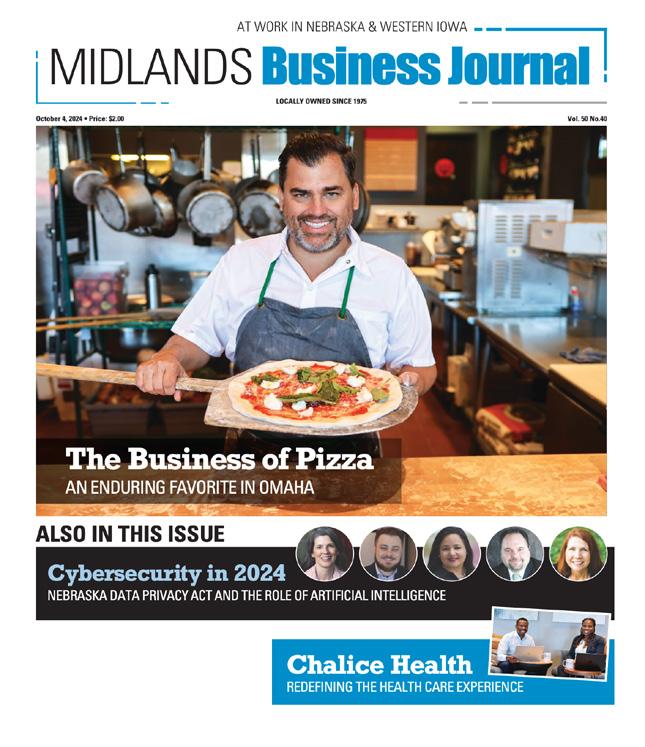 AT WORK IN NEBRASKA & WESTERN IOWA

MIDLANDS Business Journal

LOCALLY OWNED SINCE 1975

October 4, 2024 • Price: $2.00

Vol. 50 No.40

The Business of Pizza

AN ENDURING FAVORITE IN OMAHA

ALSO IN THIS ISSUE

Cybersecurity in 2024

NEBRASKA DATA PRIVACY ACT AND THE ROLE OF ARTIFICIAL INTELLIGENCE

Chalice Health

REDEFINING THE HEALTH CARE EXPERIENCE